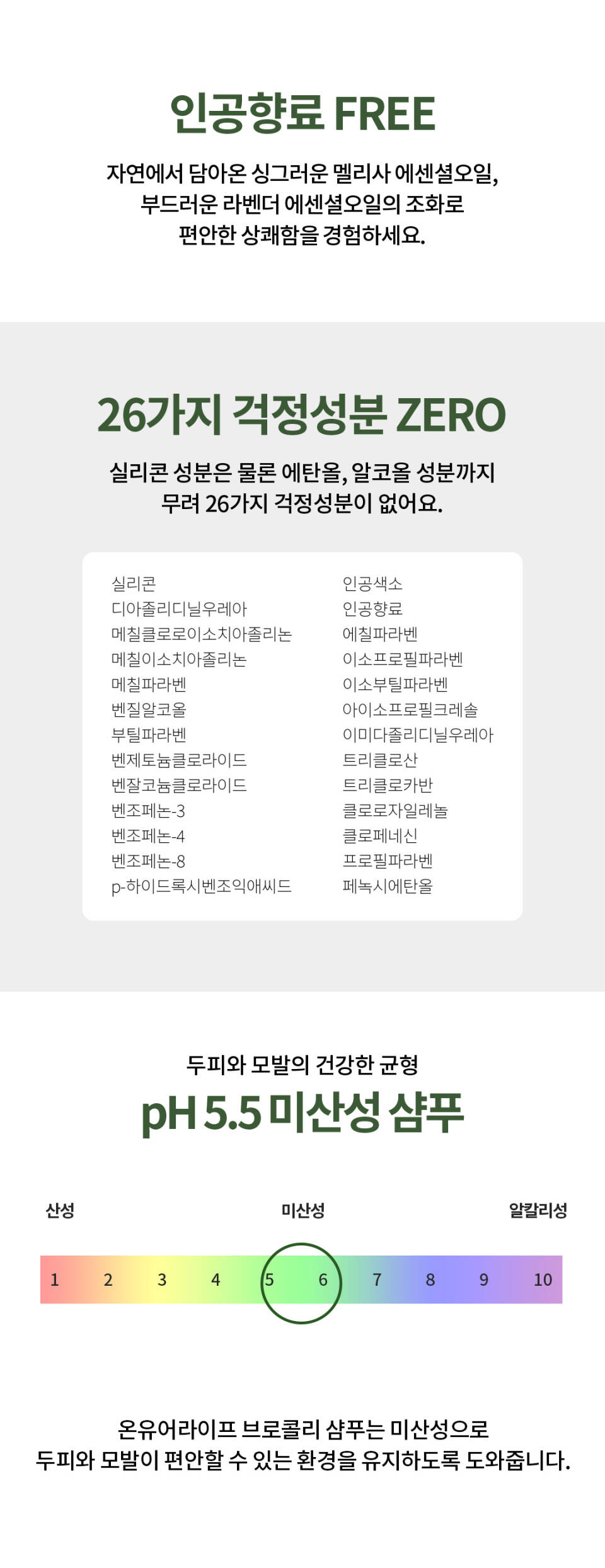 인공향료 FREE

자연에서 담아온 싱그러운 멜리사 에센셜오일, 부드러운 라벤더 에센셜오일의 조화로 편안한 상쾌함을 경험하세요.

26가지 걱정성분 ZERO

실리콘 성분은 물론 에탄올, 알코올 성분까지 무려 26가지 걱정성분이 없어요.

실리콘
디아졸리디닐우레아
메칠클로로이소치아졸리논
메칠이소치아졸리논
메칠파라벤
벤질알코올
부틸파라벤
벤제토늄클로라이드
벤잘코늄클로라이드
벤조페논-3
벤조페논-4
벤조페논-8
p-하이드록시벤조익애씨드

인공색소
인공향료
에칠파라벤
이소프로필파라벤
이소부틸파라벤
아이소프로필크레솔
이미다졸리디닐우레아
트리클로산
트리클로카반
클로로자일레놀
클로페네신
프로필파라벤
페녹시에탄올

두피와 모발의 건강한 균형
pH 5.5 미산성 샴푸

산성
미산성
알칼리성

1 2 3 4 5 6 7 8 9 10

온유어라이프 브로콜리 샴푸는 미산성으로 두피와 모발이 편안할 수 있는 환경을 유지하도록 도와줍니다.